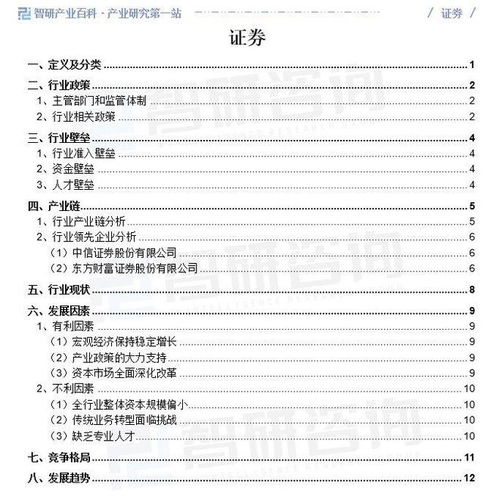 智研产业百科 · 产业研究第一站 / 证券 /

证券

一、定义及分类 1
二、行业政策 2
1、主管部门和监管体制 2
2、行业相关政策 2
三、行业壁垒 4
1、行业准入壁垒 4
2、资金壁垒 4
3、人才壁垒 4
四、产业链 5
1、行业产业链分析 5
2、行业领先企业分析 6
（1）中信证券股份有限公司 6
（2）东方财富证券股份有限公司 6
五、行业现状 8
六、发展因素 9
1、有利因素 9
（1）宏观经济保持稳定增长 9
（2）产业政策的大力支持 9
（3）资本市场全面深化改革 9
2、不利因素 10
（1）全行业整体资本规模偏小 10
（2）传统业务转型面临挑战 10
（3）缺乏专业人才 10
七、竞争格局 11
八、发展趋势 12

智研咨询
智研咨询
智研咨询